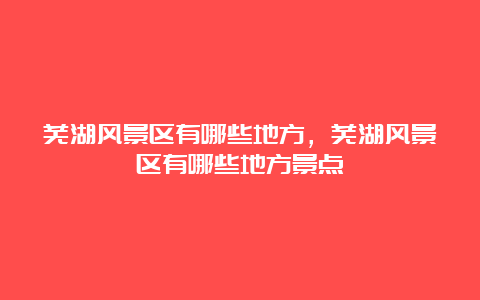 芜湖风景区有哪些地方，芜湖风景区有哪些地方景点